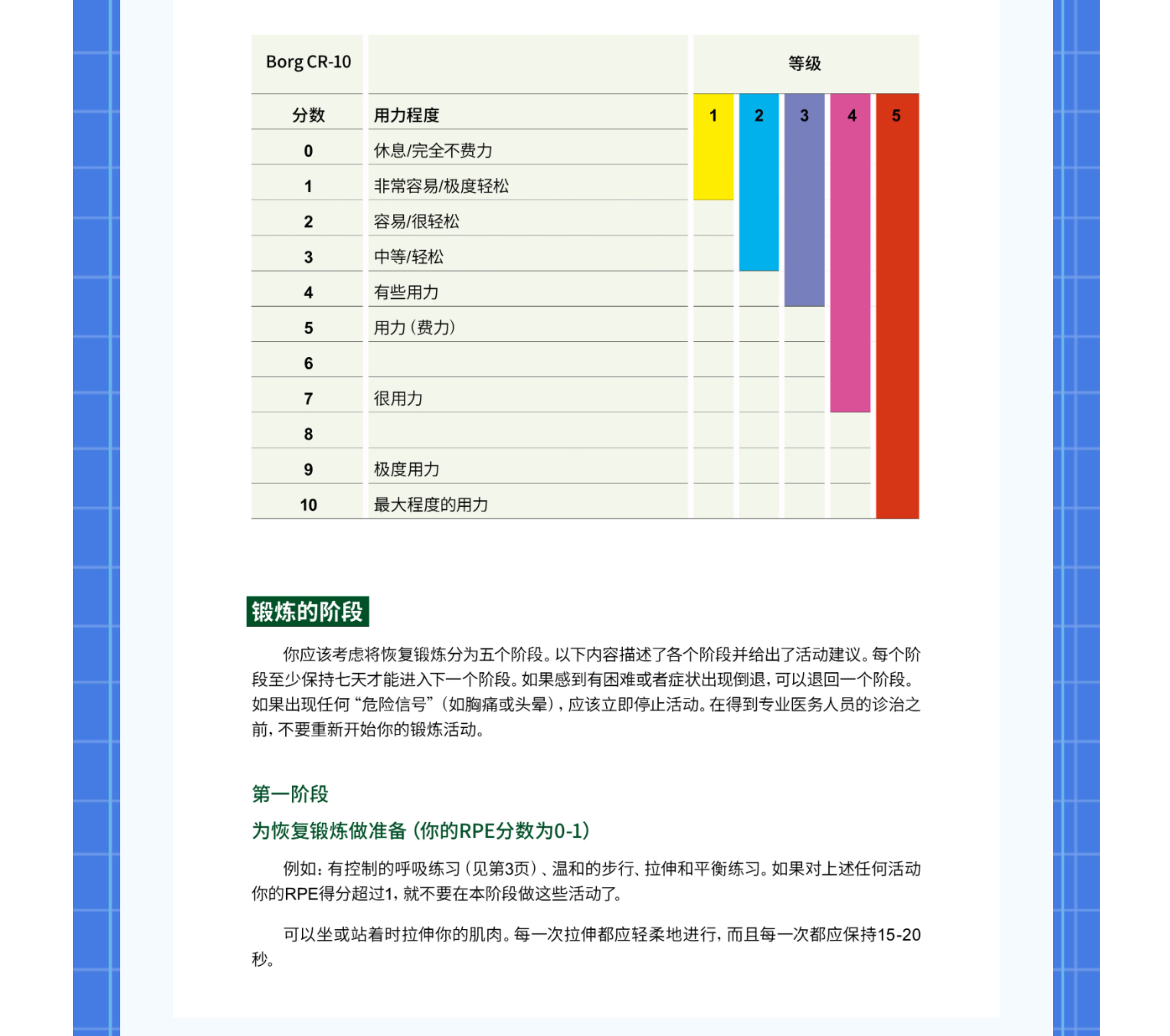 | Borg CR-10 |  | 等级 |  |  |  |  |
|---|---|---|---|---|---|---|
| 分数 | 用力程度 | 1 | 2 | 3 | 4 | 5 |
| 0 | 休息/完全不费力 |  |  |  |  |  |
| 1 | 非常容易/极度轻松 |  |  |  |  |  |
| 2 | 容易/很轻松 |  |  |  |  |  |
| 3 | 中等/轻松 |  |  |  |  |  |
| 4 | 有些用力 |  |  |  |  |  |
| 5 | 用力（费力） |  |  |  |  |  |
| 6 |  |  |  |  |  |  |
| 7 | 很用力 |  |  |  |  |  |
| 8 |  |  |  |  |  |  |
| 9 | 极度用力 |  |  |  |  |  |
| 10 | 最大程度的用力 |  |  |  |  |  |

锻炼的阶段

你应该考虑将恢复锻炼分为五个阶段。以下内容描述了各个阶段并给出了活动建议。每个阶段至少保持七天才能进入下一个阶段。如果感到有困难或者症状出现倒退，可以退回一个阶段。如果出现任何“危险信号”（如胸痛或头晕），应该立即停止活动。在得到专业医务人员的诊治之前，不要重新开始你的锻炼活动。

第一阶段

为恢复锻炼做准备（你的RPE分数为0-1）

例如：有控制的呼吸练习（见第3页）、温和的步行、拉伸和平衡练习。如果对上述任何活动你的RPE得分超过1，就不要在本阶段做这些活动了。

可以坐或站着时拉伸你的肌肉。每一次拉伸都应轻柔地进行，而且每一次都应保持15-20秒。